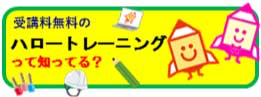 受講料無料の

ハロートレーニング

って知ってる?